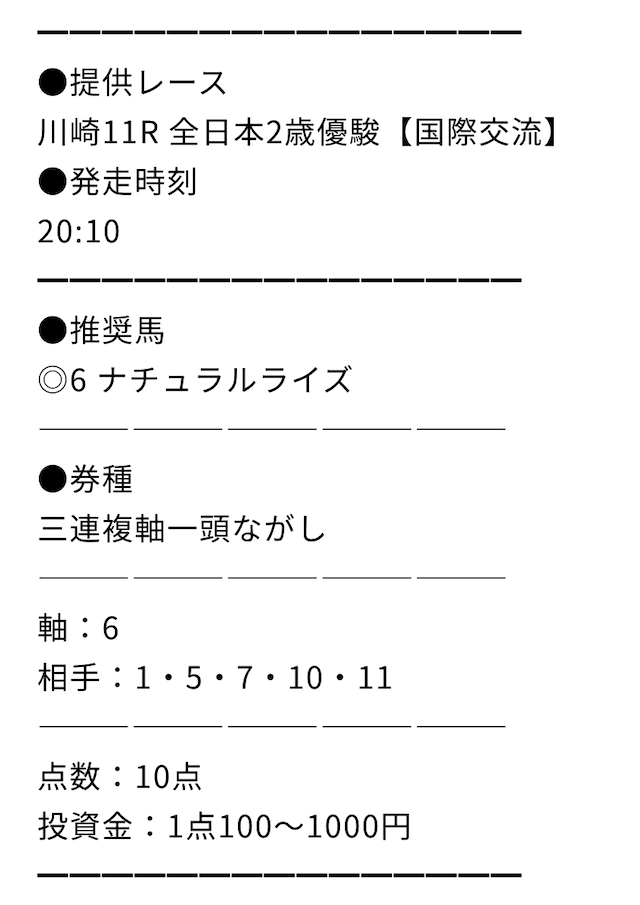 ━━━━━━━━━━━━━━━━━━
●提供レース
川崎11R 全日本2歳優駿【国際交流】
●発走時刻
20:10
━━━━━━━━━━━━━━━━━━
●推奨馬
◎6 ナチュラルライズ
―――――――――――――――
●券種
三連複軸一頭ながし
―――――――――――――――
軸：6
相手：1・5・7・10・11
―――――――――――――――
点数：10点
投資金：1点100～1000円
━━━━━━━━━━━━━━━━━━